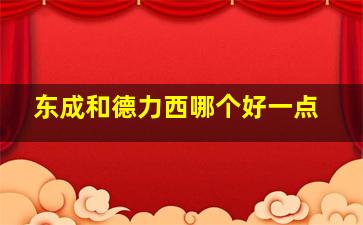 东成和德力西哪个好一点